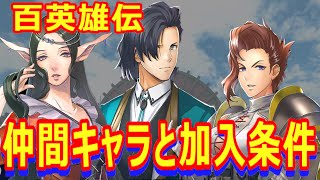 百英雄伝

仲間キャラと加入条件